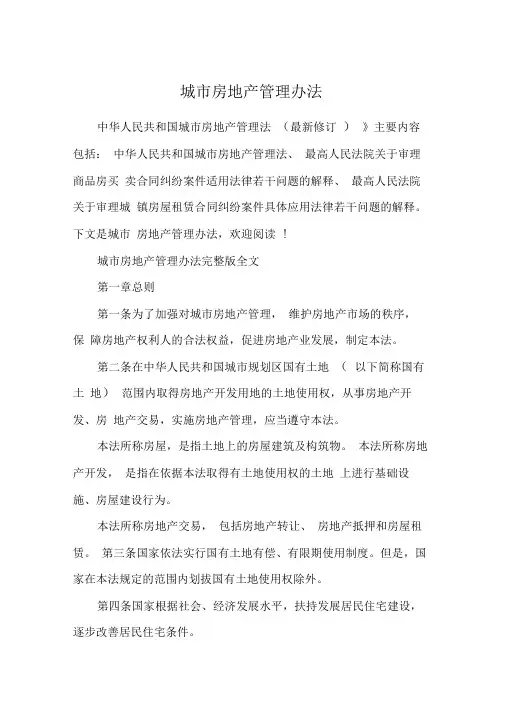 城市房地产管理办法

中华人民共和国城市房地产管理法 （最新修订 ） 》主要内容包括： 中华人民共和国城市房地产管理法、 最高人民法院关于审理商品房买 卖合同纠纷案件适用法律若干问题的解释、 最高人民法院关于审理城 镇房屋租赁合同纠纷案件具体应用法律若干问题的解释。下文是城市 房地产管理办法，欢迎阅读 ！

城市房地产管理办法完整版全文

第一章总则

第一条为了加强对城市房地产管理， 维护房地产市场的秩序，保 障房地产权利人的合法权益，促进房地产业发展，制定本法。

第二条在中华人民共和国城市规划区国有土地 （ 以下简称国有土 地） 范围内取得房地产开发用地的土地使用权，从事房地产开发、房 地产交易，实施房地产管理，应当遵守本法。

本法所称房屋，是指土地上的房屋建筑及构筑物。 本法所称房地产开发， 是指在依据本法取得有土地使用权的土地 上进行基础设施、房屋建设行为。

本法所称房地产交易， 包括房地产转让、 房地产抵押和房屋租赁。 第三条国家依法实行国有土地有偿、有限期使用制度。但是，国家在本法规定的范围内划拨国有土地使用权除外。

第四条国家根据社会、经济发展水平，扶持发展居民住宅建设，逐步改善居民住宅条件。